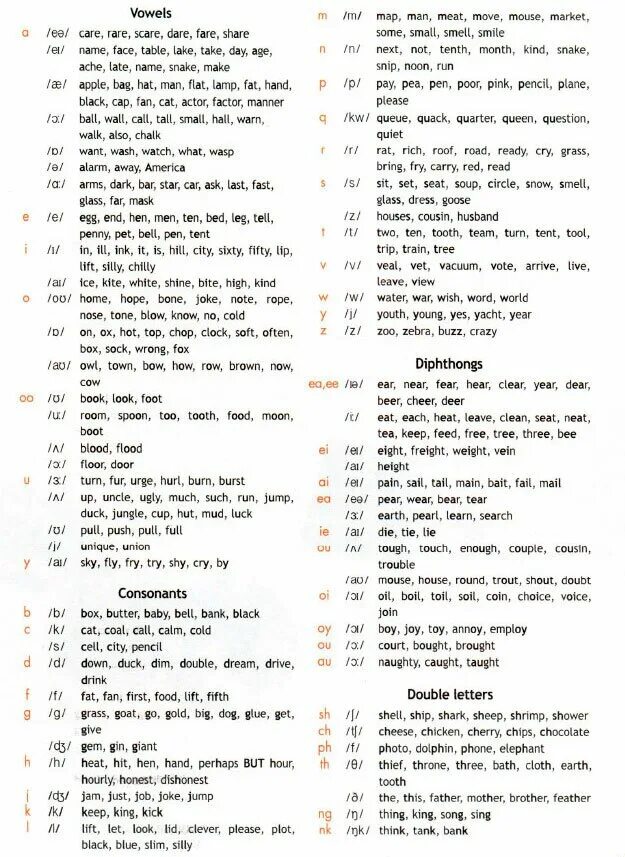 Vowels

a /eə/ care, rare, scare, dare, fare, share
/eɪ/ name, face, table, lake, take, day, age, ache, late, name, snake, make
/æ/ apple, bag, hat, man, flat, lamp, fat, hand, black, cap, fan, cat, actor, factor, manner
/ɔː/ ball, wall, call, tall, small, hall, warn, walk, also, chalk
/ɒ/ want, wash, watch, what, wasp
/ə/ alarm, away, America
/ɑː/ arms, dark, bar, star, car, ask, last, fast, glass, far, mask
e /e/ egg, end, hen, men, ten, bed, leg, tell, penny, pet, bell, pen, tent
i /ɪ/ in, ill, ink, it, is, hill, city, sixty, fifty, lip, lift, silly, chilly
/aɪ/ ice, kite, white, shine, bite, high, kind
o /oʊ/ home, hope, bone, joke, note, rope, nose, tone, blow, know, no, cold
/ɒ/ on, ox, hot, top, chop, clock, soft, often, box, sock, wrong, fox
/aʊ/ owl, town, bow, how, row, brown, now, cow
oo /ʊ/ book, look, foot
/uː/ room, spoon, too, tooth, food, moon, boot
/ʌ/ blood, flood
/ɔː/ floor, door
u /ɜː/ turn, fur, urge, hurl, burn, burst
/ʌ/ up, uncle, ugly, much, such, run, jump, duck, jungle, cup, hut, mud, luck
/ʊ/ pull, push, pull, full
/j/ unique, union
y /aɪ/ sky, fly, fry, try, shy, cry, by

Consonants

b /b/ box, butter, baby, bell, bank, black
c /k/ cat, coal, call, calm, cold
/s/ cell, city, pencil
d /d/ down, duck, dim, double, dream, drive, drink
f /f/ fat, fan, first, food, lift, fifth
g /g/ grass, goat, go, gold, big, dog, glue, get, give
/dʒ/ gem, gin, giant
h /h/ heat, hit, hen, hand, perhaps BUT hour, hourly, honest, dishonest
j /dʒ/ jam, just, job, joke, jump
k /k/ keep, king, kick
l /l/ lift, let, look, lid, clever, please, plot, black, blue, slim, silly
m /m/ map, man, meat, move, mouse, market, some, small, smell, smile
n /n/ next, not, tenth, month, kind, snake, snip, noon, run
p /p/ pay, pea, pen, poor, pink, pencil, plane, please
q /kw/ queue, quack, quarter, queen, question, quiet
r /r/ rat, rich, roof, road, ready, cry, grass, bring, fry, carry, red, read
s /s/ sit, set, seat, soup, circle, snow, smell, glass, dress, goose
/z/ houses, cousin, husband
t /t/ two, ten, tooth, team, turn, tent, tool, trip, train, tree
v /v/ veal, vet, vacuum, vote, arrive, live, leave, view
w /w/ water, war, wish, word, world
y /j/ youth, young, yes, yacht, year
z /z/ zoo, zebra, buzz, crazy

Diphthongs

ea,ee /ɪə/ ear, near, fear, hear, clear, year, dear, beer, cheer, deer
/iː/ eat, each, heat, leave, clean, seat, neat, tea, keep, feed, free, tree, three, bee
ei /eɪ/ eight, freight, weight, vein
/aɪ/ height
ai /eɪ/ pain, sail, tail, main, bait, fail, mail
ea /eə/ pear, wear, bear, tear
/ɜː/ earth, pearl, learn, search
ie /aɪ/ die, tie, lie
ou /ʌ/ tough, touch, enough, couple, cousin, trouble
/aʊ/ mouse, house, round, trout, shout, doubt
oi /ɔɪ/ oil, boil, toil, soil, coin, choice, voice, join
oy /ɔɪ/ boy, joy, toy, annoy, employ
ou /ɔː/ court, bought, brought
au /ɔː/ naughty, caught, taught

Double letters

sh /ʃ/ shell, ship, shark, sheep, shrimp, shower
ch /tʃ/ cheese, chicken, cherry, chips, chocolate
ph /f/ photo, dolphin, phone, elephant
th /θ/ thief, throne, three, bath, cloth, earth, tooth
/ð/ the, this, father, mother, brother, feather
ng /ŋ/ thing, king, song, sing
nk /ŋk/ think, tank, bank